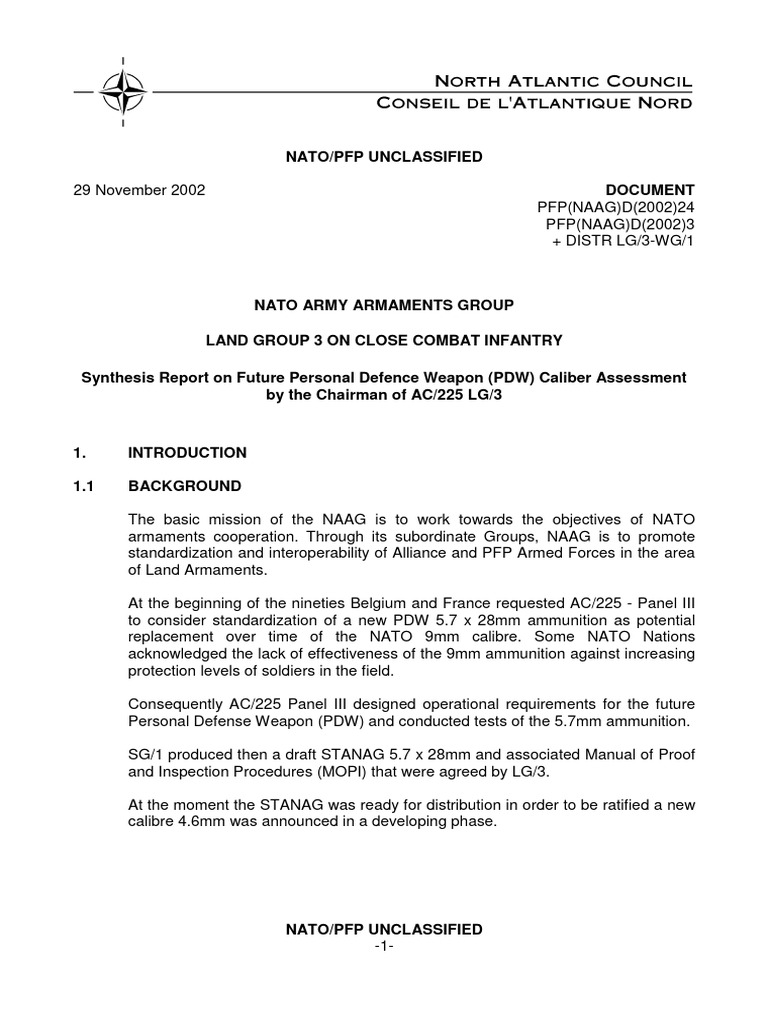 North Atlantic Council
Conseil de l'Atlantique Nord

NATO/PFP UNCLASSIFIED

29 November 2002

DOCUMENT
PFP(NAAG)D(2002)24
PFP(NAAG)D(2002)3
+ DISTR LG/3-WG/1

NATO ARMY ARMAMENTS GROUP

LAND GROUP 3 ON CLOSE COMBAT INFANTRY

Synthesis Report on Future Personal Defence Weapon (PDW) Caliber Assessment by the Chairman of AC/225 LG/3

1. INTRODUCTION

1.1 BACKGROUND

The basic mission of the NAAG is to work towards the objectives of NATO armaments cooperation. Through its subordinate Groups, NAAG is to promote standardization and interoperability of Alliance and PFP Armed Forces in the area of Land Armaments.

At the beginning of the nineties Belgium and France requested AC/225 - Panel III to consider standardization of a new PDW 5.7 x 28mm ammunition as potential replacement over time of the NATO 9mm calibre. Some NATO Nations acknowledged the lack of effectiveness of the 9mm ammunition against increasing protection levels of soldiers in the field.

Consequently AC/225 Panel III designed operational requirements for the future Personal Defense Weapon (PDW) and conducted tests of the 5.7mm ammunition.

SG/1 produced then a draft STANAG 5.7 x 28mm and associated Manual of Proof and Inspection Procedures (MOPI) that were agreed by LG/3.

At the moment the STANAG was ready for distribution in order to be ratified a new calibre 4.6mm was announced in a developing phase.

NATO/PFP UNCLASSIFIED
-1-